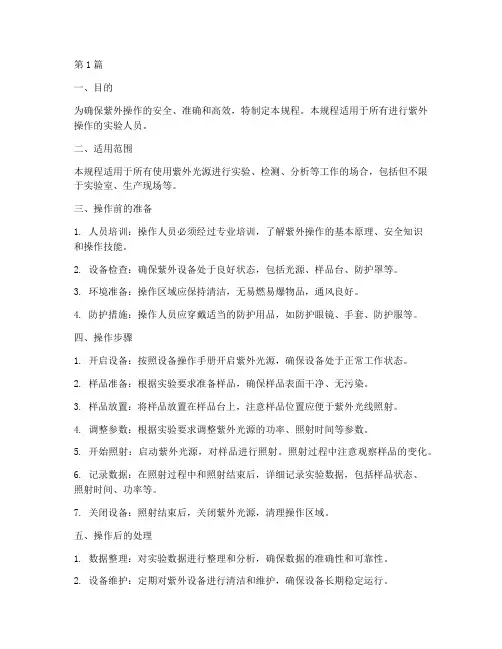 第 1 篇

一、目的

为确保紫外操作的安全、准确和高效，特制定本规程。本规程适用于所有进行紫外操作的实验人员。

二、适用范围

本规程适用于所有使用紫外光源进行实验、检测、分析等工作的场合，包括但不限于实验室、生产现场等。

三、操作前的准备

1. 人员培训：操作人员必须经过专业培训，了解紫外操作的基本原理、安全知识和操作技能。

2. 设备检查：确保紫外设备处于良好状态，包括光源、样品台、防护罩等。

3. 环境准备：操作区域应保持清洁，无易燃易爆物品，通风良好。

4. 防护措施：操作人员应穿戴适当的防护用品，如防护眼镜、手套、防护服等。

四、操作步骤

1. 开启设备：按照设备操作手册开启紫外光源，确保设备处于正常工作状态。

2. 样品准备：根据实验要求准备样品，确保样品表面干净、无污染。

3. 样品放置：将样品放置在样品台上，注意样品位置应便于紫外光线照射。

4. 调整参数：根据实验要求调整紫外光源的功率、照射时间等参数。

5. 开始照射：启动紫外光源，对样品进行照射。照射过程中注意观察样品的变化。

6. 记录数据：在照射过程中和照射结束后，详细记录实验数据，包括样品状态、照射时间、功率等。

7. 关闭设备：照射结束后，关闭紫外光源，清理操作区域。

五、操作后的处理

1. 数据整理：对实验数据进行整理和分析，确保数据的准确性和可靠性。

2. 设备维护：定期对紫外设备进行清洁和维护，确保设备长期稳定运行。